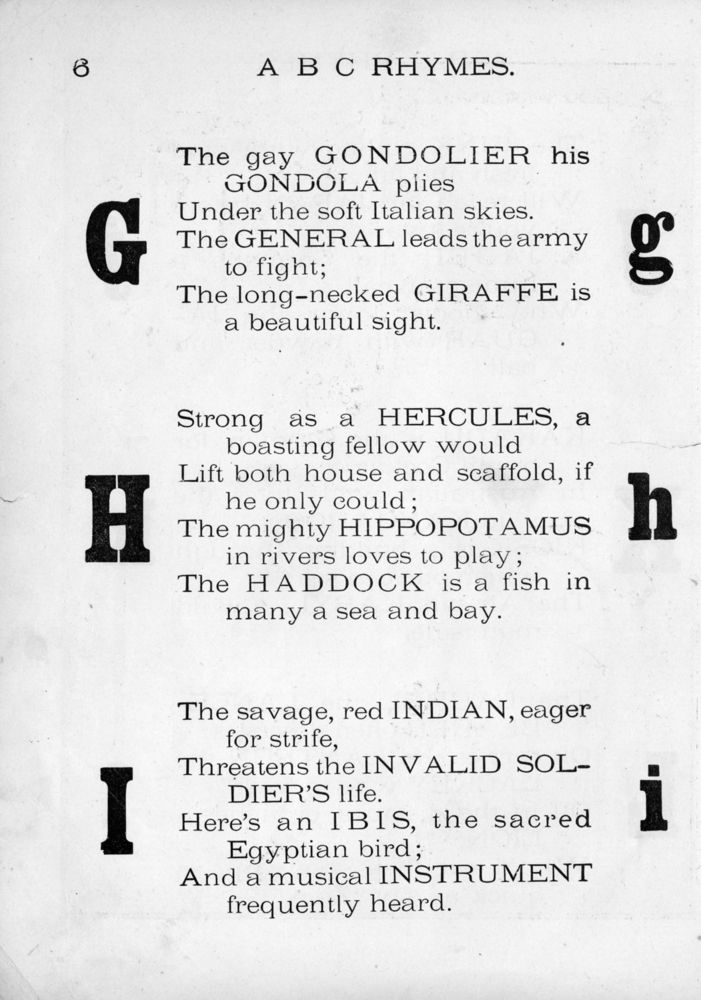 6 A B C RHYMES.

G

The gay GONDOLIER his GONDOLA plies
Under the soft Italian skies.
The GENERAL leads the army to fight;
The long-necked GIRAFFE is a beautiful sight.

g

H

Strong as a HERCULES, a boasting fellow would
Lift both house and scaffold, if he only could;
The mighty HIPPOPOTAMUS in rivers loves to play;
The HADDOCK is a fish in many a sea and bay.

h

I

The savage, red INDIAN, eager for strife,
Threatens the INVALID SOLDIER'S life.
Here's an IBIS, the sacred Egyptian bird;
And a musical INSTRUMENT frequently heard.

i